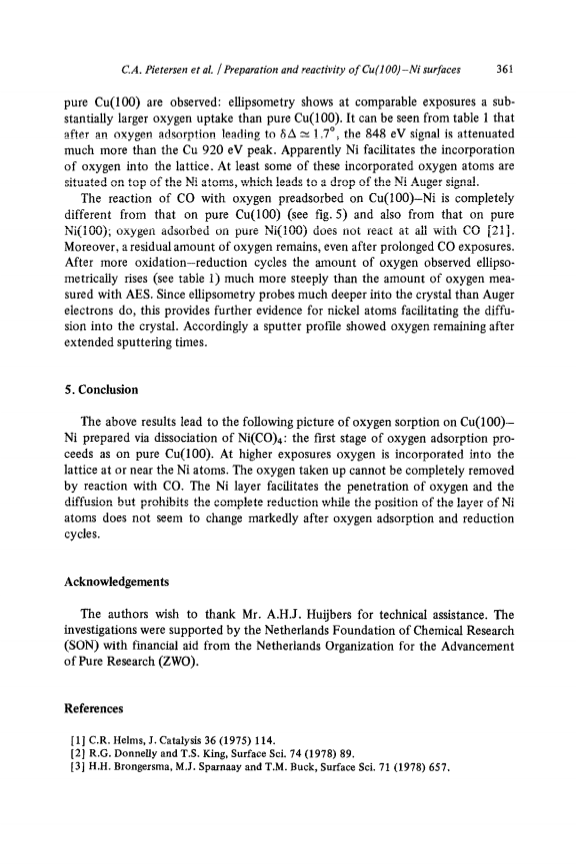 C.A. Pietersen et al. / Preparation and reactivity of Cu(100)–Ni surfaces 361

pure Cu(100) are observed: ellipsometry shows at comparable exposures a substantially larger oxygen uptake than pure Cu(100). It can be seen from table 1 that after an oxygen adsorption leading to $\delta\Delta \simeq 1.7°$, the 848 eV signal is attenuated much more than the Cu 920 eV peak. Apparently Ni facilitates the incorporation of oxygen into the lattice. At least some of these incorporated oxygen atoms are situated on top of the Ni atoms, which leads to a drop of the Ni Auger signal.

The reaction of CO with oxygen preadsorbed on Cu(100)–Ni is completely different from that on pure Cu(100) (see fig. 5) and also from that on pure Ni(100); oxygen adsorbed on pure Ni(100) does not react at all with CO [21]. Moreover, a residual amount of oxygen remains, even after prolonged CO exposures. After more oxidation–reduction cycles the amount of oxygen observed ellipsometrically rises (see table 1) much more steeply than the amount of oxygen measured with AES. Since ellipsometry probes much deeper into the crystal than Auger electrons do, this provides further evidence for nickel atoms facilitating the diffusion into the crystal. Accordingly a sputter profile showed oxygen remaining after extended sputtering times.

5. Conclusion

The above results lead to the following picture of oxygen sorption on Cu(100)–Ni prepared via dissociation of $Ni(CO)_4$: the first stage of oxygen adsorption proceeds as on pure Cu(100). At higher exposures oxygen is incorporated into the lattice at or near the Ni atoms. The oxygen taken up cannot be completely removed by reaction with CO. The Ni layer facilitates the penetration of oxygen and the diffusion but prohibits the complete reduction while the position of the layer of Ni atoms does not seem to change markedly after oxygen adsorption and reduction cycles.

Acknowledgements

The authors wish to thank Mr. A.H.J. Huijbers for technical assistance. The investigations were supported by the Netherlands Foundation of Chemical Research (SON) with financial aid from the Netherlands Organization for the Advancement of Pure Research (ZWO).

References

[1] C.R. Helms, J. Catalysis 36 (1975) 114.
[2] R.G. Donnelly and T.S. King, Surface Sci. 74 (1978) 89.
[3] H.H. Brongersma, M.J. Sparnaay and T.M. Buck, Surface Sci. 71 (1978) 657.